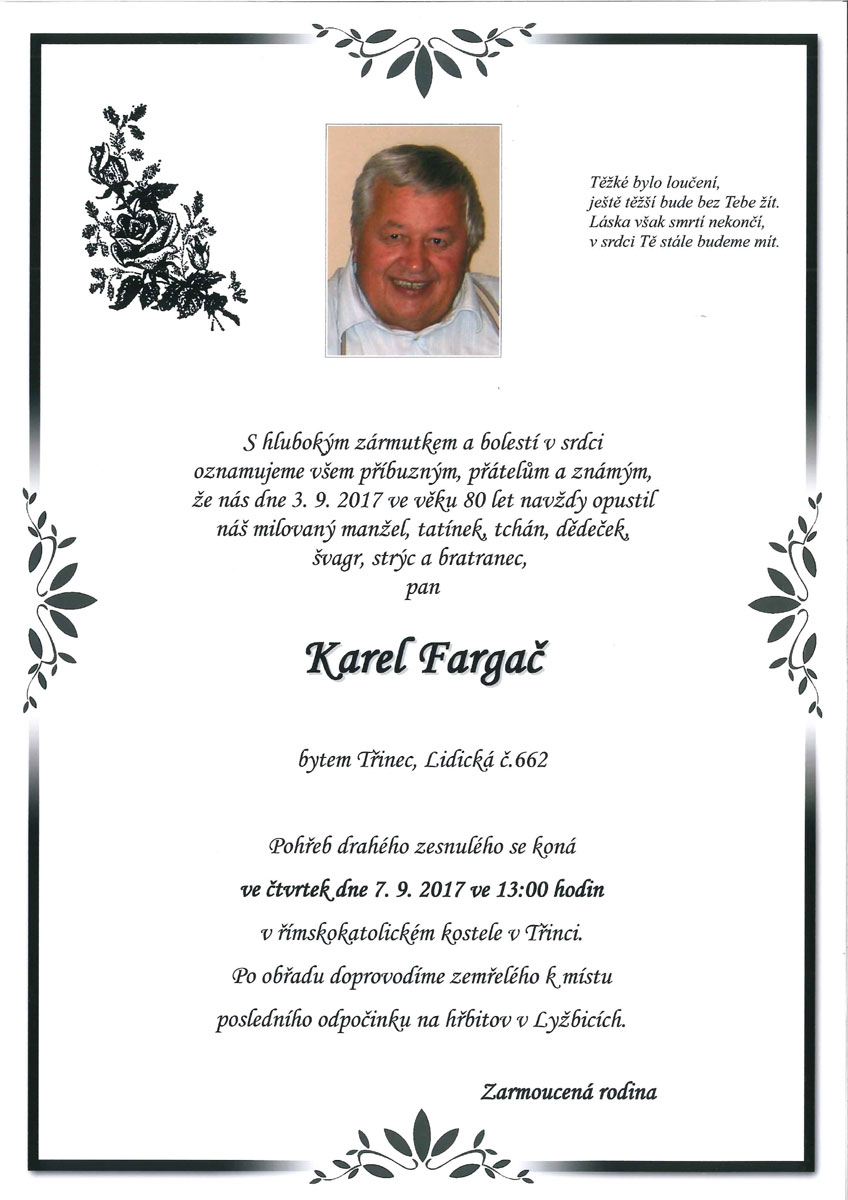 Těžké bylo loučení,
ještě těžší bude bez Tebe žít.
Láska však smrtí nekončí,
v srdci Tě stále budeme mít.

S hlubokým zármutkem a bolestí v srdci oznamujeme všem příbuzným, přátelům a známým, že nás dne 3. 9. 2017 ve věku 80 let navždy opustil náš milovaný manžel, tatínek, tchán, dědeček, švagr, strýc a bratranec,
pan

Karel Fargač

bytem Třinec, Lidická č.662

Pohřeb drahého zesnulého se koná
ve čtvrtek dne 7. 9. 2017 ve 13:00 hodin
v římskokatolickém kostele v Třinci.
Po obřadu doprovodíme zemřelého k místu
posledního odpočinku na hřbitov v Lyžbicích.

Zarmoucená rodina